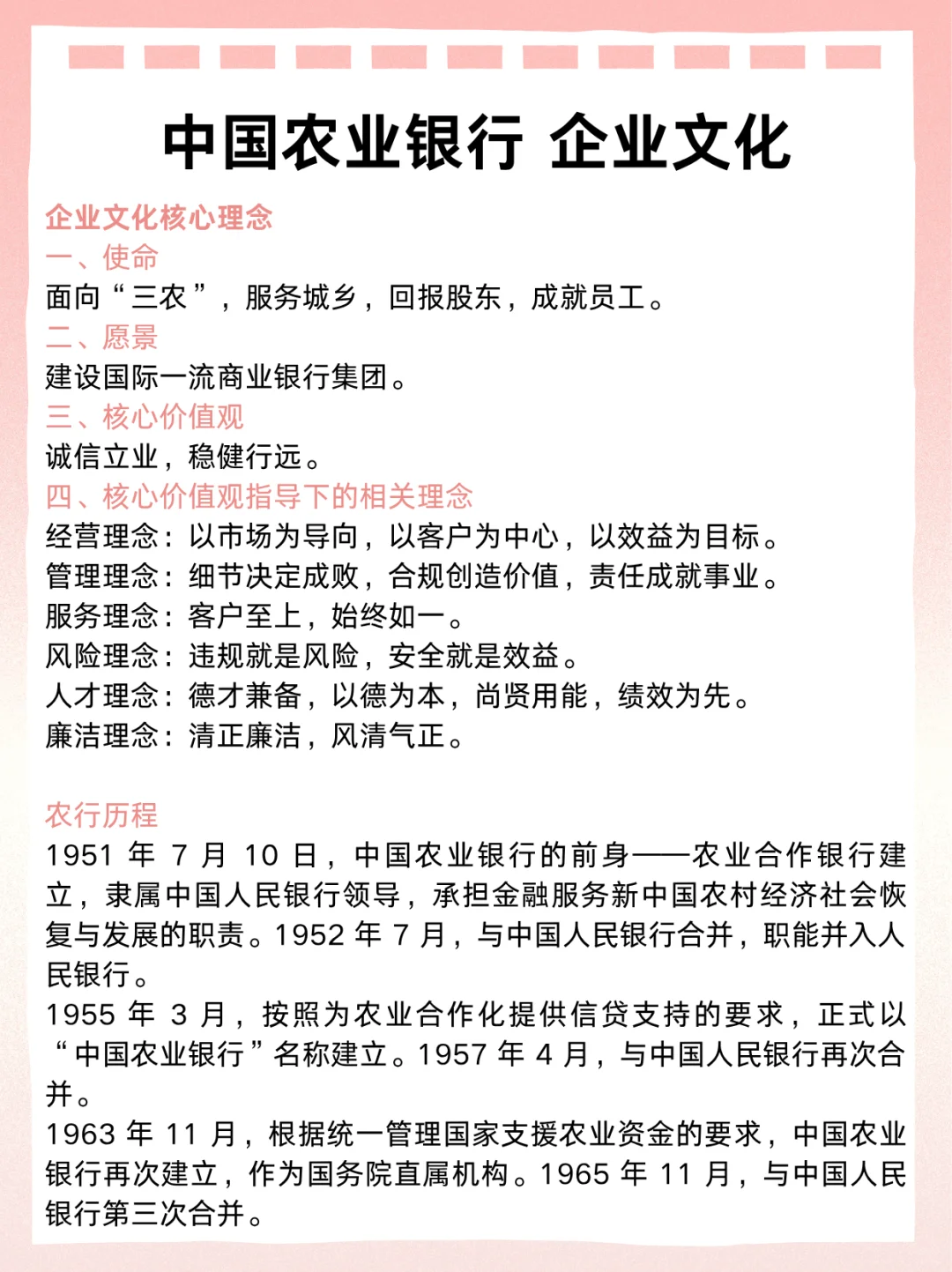 中国农业银行 企业文化

企业文化核心理念
一、使命
面向“三农”，服务城乡，回报股东，成就员工。
二、愿景
建设国际一流商业银行集团。
三、核心价值观
诚信立业，稳健行远。
四、核心价值观指导下的相关理念
经营理念：以市场为导向，以客户为中心，以效益为目标。
管理理念：细节决定成败，合规创造价值，责任成就事业。
服务理念：客户至上，始终如一。
风险理念：违规就是风险，安全就是效益。
人才理念：德才兼备，以德为本，尚贤用能，绩效为先。
廉洁理念：清正廉洁，风清气正。

农行历程
1951 年 7 月 10 日，中国农业银行的前身——农业合作银行建立，隶属中国人民银行领导，承担金融服务新中国农村经济社会恢复与发展的职责。1952 年 7 月，与中国人民银行合并，职能并入人民银行。
1955 年 3 月，按照为农业合作化提供信贷支持的要求，正式以“中国农业银行”名称建立。1957 年 4 月，与中国人民银行再次合并。
1963 年 11 月，根据统一管理国家支援农业资金的要求，中国农业银行再次建立，作为国务院直属机构。1965 年 11 月，与中国人民银行第三次合并。